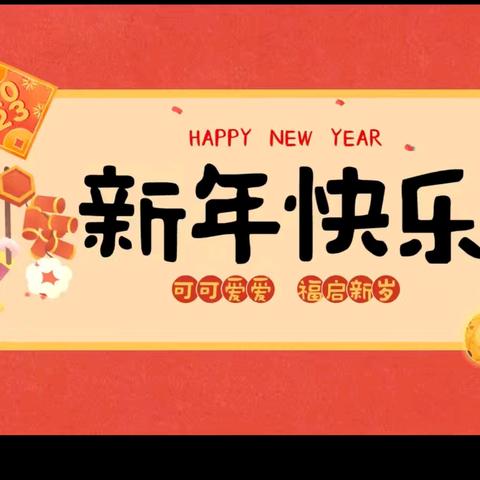 2023

HAPPY NEW YEAR

新年快乐

可可爱爱 福启新岁